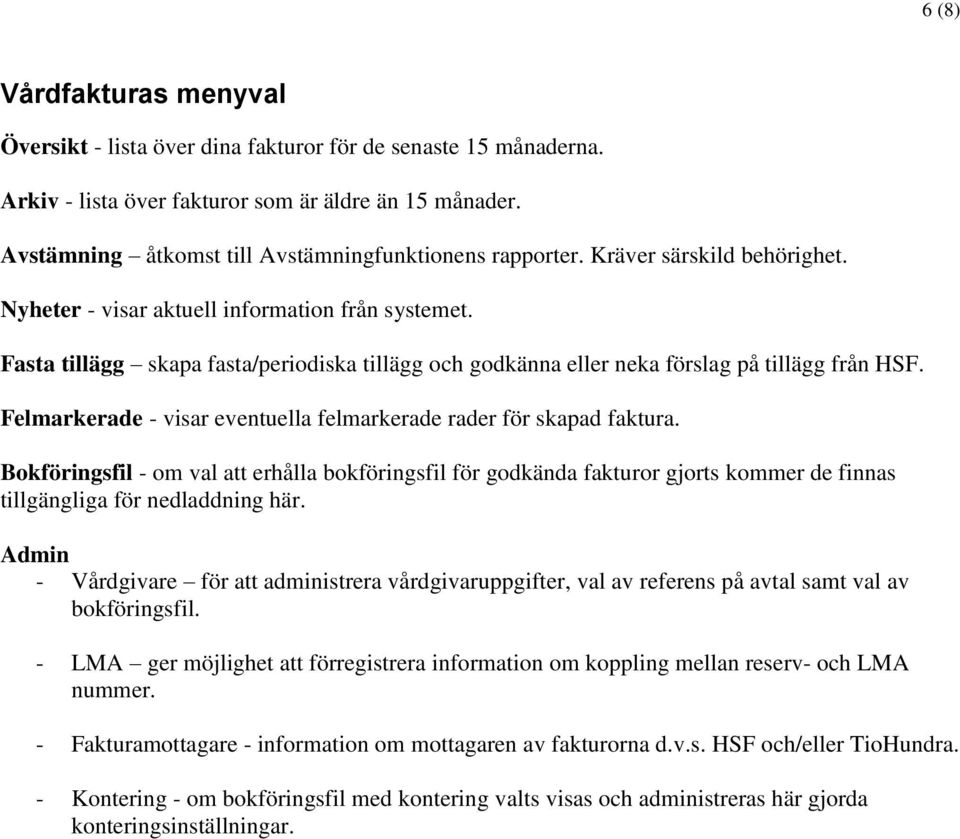 6 (8)

Vårdfakturas menyval

Översikt - lista över dina fakturor för de senaste 15 månaderna.

Arkiv - lista över fakturor som är äldre än 15 månader.

Avstämning – åtkomst till Avstämningfunktionens rapporter. Kräver särskild behörighet.

Nyheter - visar aktuell information från systemet.

Fasta tillägg – skapa fasta/periodiska tillägg och godkänna eller neka förslag på tillägg från HSF.

Felmarkerade - visar eventuella felmarkerade rader för skapad faktura.

Bokföringsfil - om val att erhålla bokföringsfil för godkända fakturor gjorts kommer de finnas tillgängliga för nedladdning här.

Admin
- Vårdgivare – för att administrera vårdgivaruppgifter, val av referens på avtal samt val av bokföringsfil.

- LMA – ger möjlighet att förregistrera information om koppling mellan reserv- och LMA nummer.

- Fakturamottagare - information om mottagaren av fakturorna d.v.s. HSF och/eller TioHundra.

- Kontering - om bokföringsfil med kontering valts visas och administreras här gjorda konteringsinställningar.